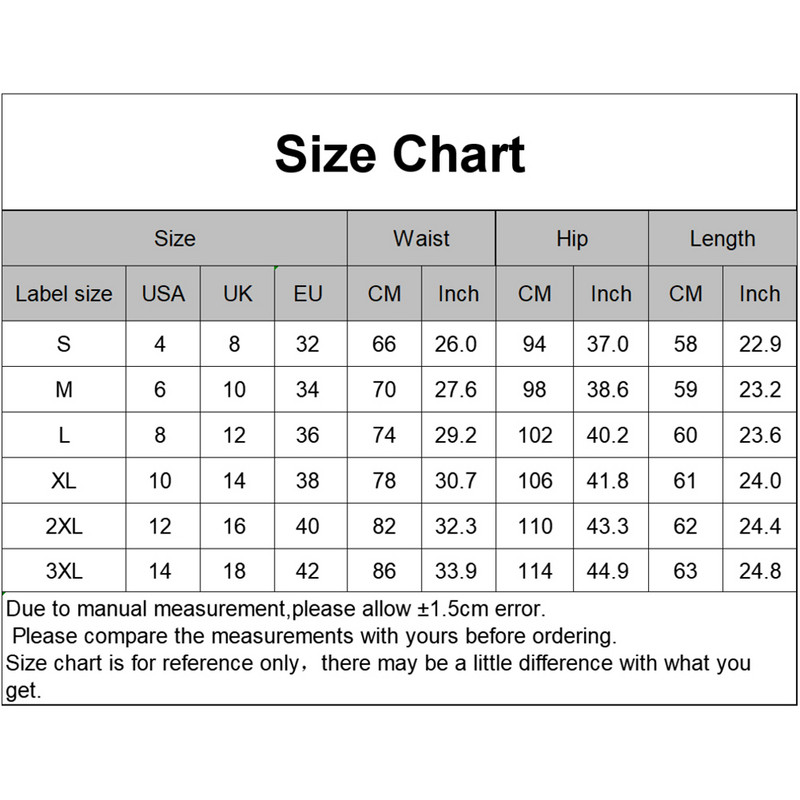 Size Chart

| Size | | | | Waist | | Hip | | Length | |
|---|---|---|---|---|---|---|---|---|---|
| Label size | USA | UK | EU | CM | Inch | CM | Inch | CM | Inch |
| S | 4 | 8 | 32 | 66 | 26.0 | 94 | 37.0 | 58 | 22.9 |
| M | 6 | 10 | 34 | 70 | 27.6 | 98 | 38.6 | 59 | 23.2 |
| L | 8 | 12 | 36 | 74 | 29.2 | 102 | 40.2 | 60 | 23.6 |
| XL | 10 | 14 | 38 | 78 | 30.7 | 106 | 41.8 | 61 | 24.0 |
| 2XL | 12 | 16 | 40 | 82 | 32.3 | 110 | 43.3 | 62 | 24.4 |
| 3XL | 14 | 18 | 42 | 86 | 33.9 | 114 | 44.9 | 63 | 24.8 |

Due to manual measurement,please allow ±1.5cm error.
Please compare the measurements with yours before ordering.
Size chart is for reference only，there may be a little difference with what you get.